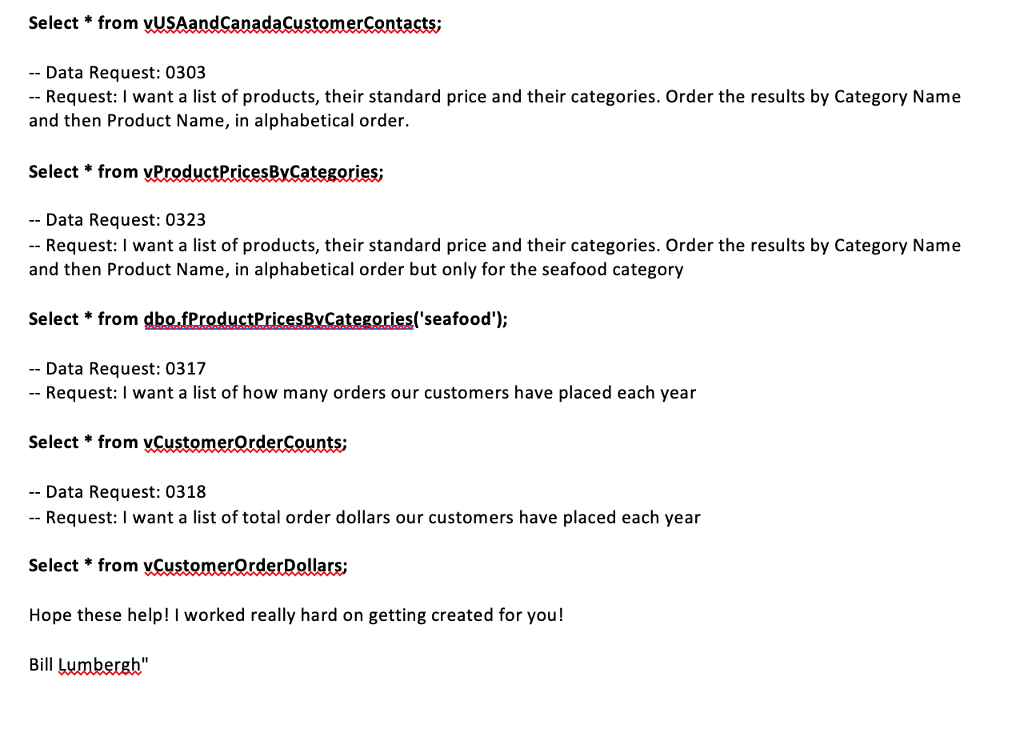 Select * from vUSAandCanadaCustomerContacts;

-- Data Request: 0303
-- Request: I want a list of products, their standard price and their categories. Order the results by Category Name and then Product Name, in alphabetical order.

Select * from vProductPricesByCategories;

-- Data Request: 0323
-- Request: I want a list of products, their standard price and their categories. Order the results by Category Name and then Product Name, in alphabetical order but only for the seafood category

Select * from dbo.fProductPricesByCategories('seafood');

-- Data Request: 0317
-- Request: I want a list of how many orders our customers have placed each year

Select * from vCustomerOrderCounts;

-- Data Request: 0318
-- Request: I want a list of total order dollars our customers have placed each year

Select * from vCustomerOrderDollars;

Hope these help! I worked really hard on getting created for you!

Bill Lumbergh"